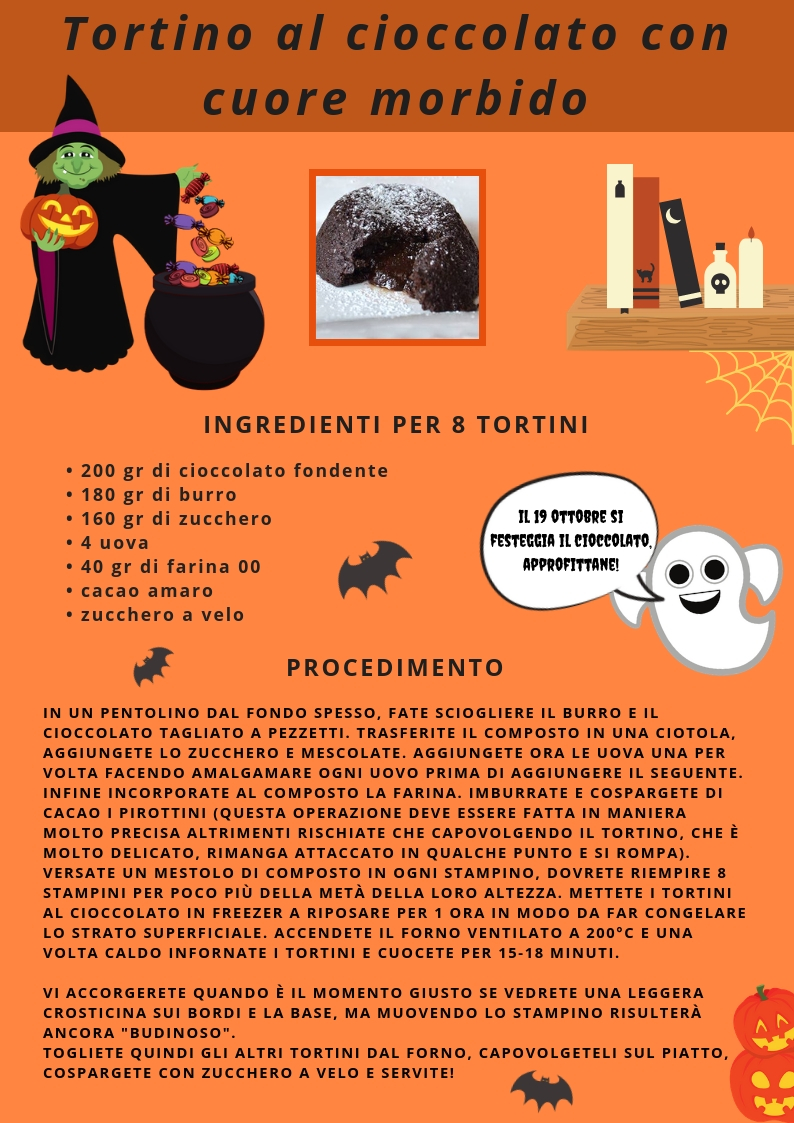 Tortino al cioccolato con cuore morbido

INGREDIENTI PER 8 TORTINI

• 200 gr di cioccolato fondente
• 180 gr di burro
• 160 gr di zucchero
• 4 uova
• 40 gr di farina 00
• cacao amaro
• zucchero a velo

IL 19 OTTOBRE SI FESTEGGIA IL CIOCCOLATO, APPROFITTANE!

PROCEDIMENTO

IN UN PENTOLINO DAL FONDO SPESSO, FATE SCIOGLIERE IL BURRO E IL CIOCCOLATO TAGLIATO A PEZZETTI. TRASFERITE IL COMPOSTO IN UNA CIOTOLA, AGGIUNGETE LO ZUCCHERO E MESCOLATE. AGGIUNGETE ORA LE UOVA UNA PER VOLTA FACENDO AMALGAMARE OGNI UOVO PRIMA DI AGGIUNGERE IL SEGUENTE. INFINE INCORPORATE AL COMPOSTO LA FARINA. IMBURRATE E COSPARGETE DI CACAO I PIROTTINI (QUESTA OPERAZIONE DEVE ESSERE FATTA IN MANIERA MOLTO PRECISA ALTRIMENTI RISCHIATE CHE CAPOVOLGENDO IL TORTINO, CHE È MOLTO DELICATO, RIMANGA ATTACCATO IN QUALCHE PUNTO E SI ROMPA). VERSATE UN MESTOLO DI COMPOSTO IN OGNI STAMPINO, DOVRETE RIEMPIRE 8 STAMPINI PER POCO PIÙ DELLA METÀ DELLA LORO ALTEZZA. METTETE I TORTINI AL CIOCCOLATO IN FREEZER A RIPOSARE PER 1 ORA IN MODO DA FAR CONGELARE LO STRATO SUPERFICIALE. ACCENDETE IL FORNO VENTILATO A 200°C E UNA VOLTA CALDO INFORNATE I TORTINI E CUOCETE PER 15-18 MINUTI.

VI ACCORGERETE QUANDO È IL MOMENTO GIUSTO SE VEDRETE UNA LEGGERA CROSTICINA SUI BORDI E LA BASE, MA MUOVENDO LO STAMPINO RISULTERÀ ANCORA "BUDINOSO".
TOGLIETE QUINDI GLI ALTRI TORTINI DAL FORNO, CAPOVOLGETELI SUL PIATTO, COSPARGETE CON ZUCCHERO A VELO E SERVITE!